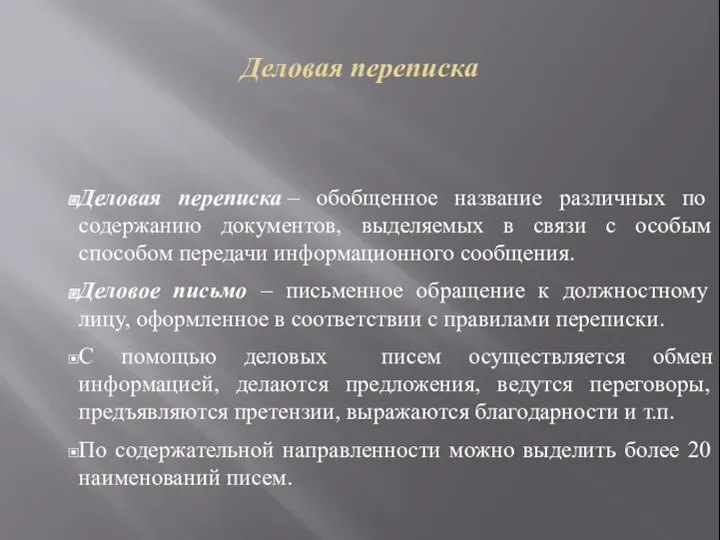 Деловая переписка

Деловая переписка – обобщенное название различных по содержанию документов, выделяемых в связи с особым способом передачи информационного сообщения.

Деловое письмо – письменное обращение к должностному лицу, оформленное в соответствии с правилами переписки.

С помощью деловых писем осуществляется обмен информацией, делаются предложения, ведутся переговоры, предъявляются претензии, выражаются благодарности и т.п.

По содержательной направленности можно выделить более 20 наименований писем.